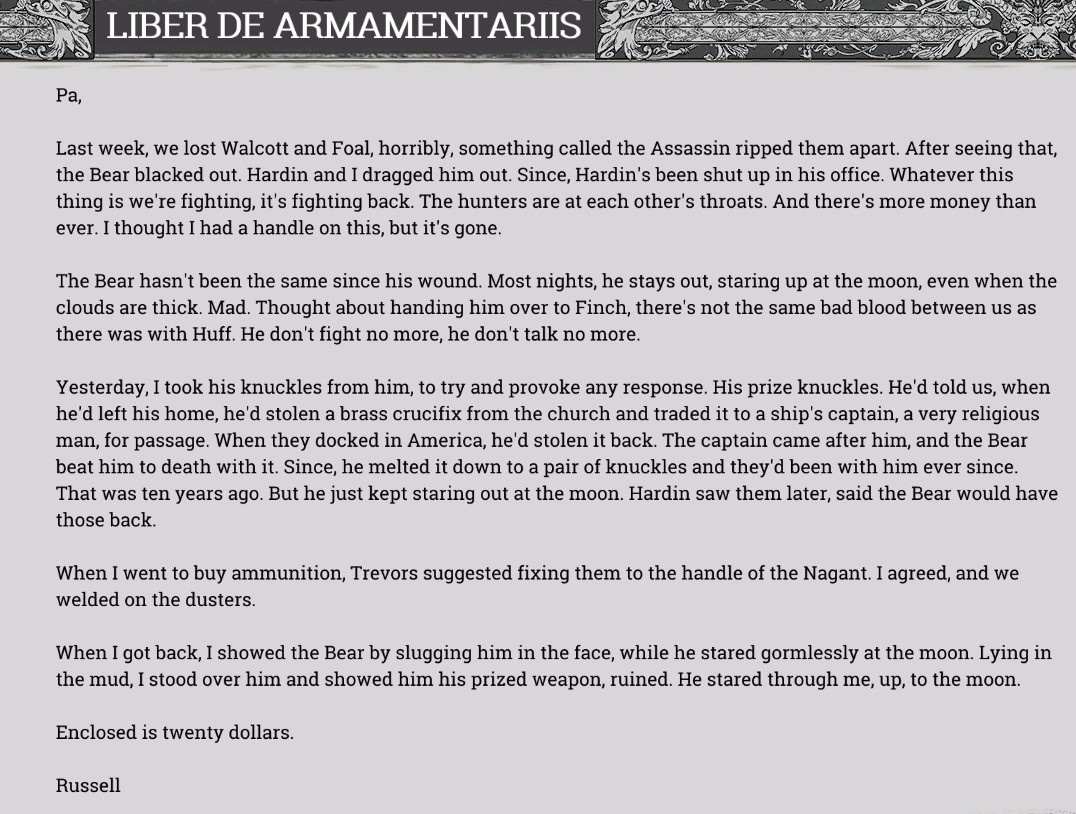 LIBER DE ARMAMENTARIIS

Pa,

Last week, we lost Walcott and Foal, horribly, something called the Assassin ripped them apart. After seeing that, the Bear blacked out. Hardin and I dragged him out. Since, Hardin's been shut up in his office. Whatever this thing is we're fighting, it's fighting back. The hunters are at each other's throats. And there's more money than ever. I thought I had a handle on this, but it's gone.

The Bear hasn't been the same since his wound. Most nights, he stays out, staring up at the moon, even when the clouds are thick. Mad. Thought about handing him over to Finch, there's not the same bad blood between us as there was with Huff. He don't fight no more, he don't talk no more.

Yesterday, I took his knuckles from him, to try and provoke any response. His prize knuckles. He'd told us, when he'd left his home, he'd stolen a brass crucifix from the church and traded it to a ship's captain, a very religious man, for passage. When they docked in America, he'd stolen it back. The captain came after him, and the Bear beat him to death with it. Since, he melted it down to a pair of knuckles and they'd been with him ever since. That was ten years ago. But he just kept staring out at the moon. Hardin saw them later, said the Bear would have those back.

When I went to buy ammunition, Trevors suggested fixing them to the handle of the Nagant. I agreed, and we welded on the dusters.

When I got back, I showed the Bear by slugging him in the face, while he stared gormlessly at the moon. Lying in the mud, I stood over him and showed him his prized weapon, ruined. He stared through me, up, to the moon.

Enclosed is twenty dollars.

Russell